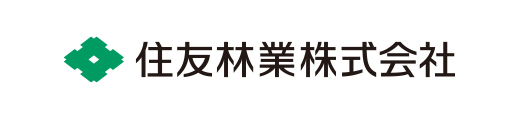 住友林業株式会社